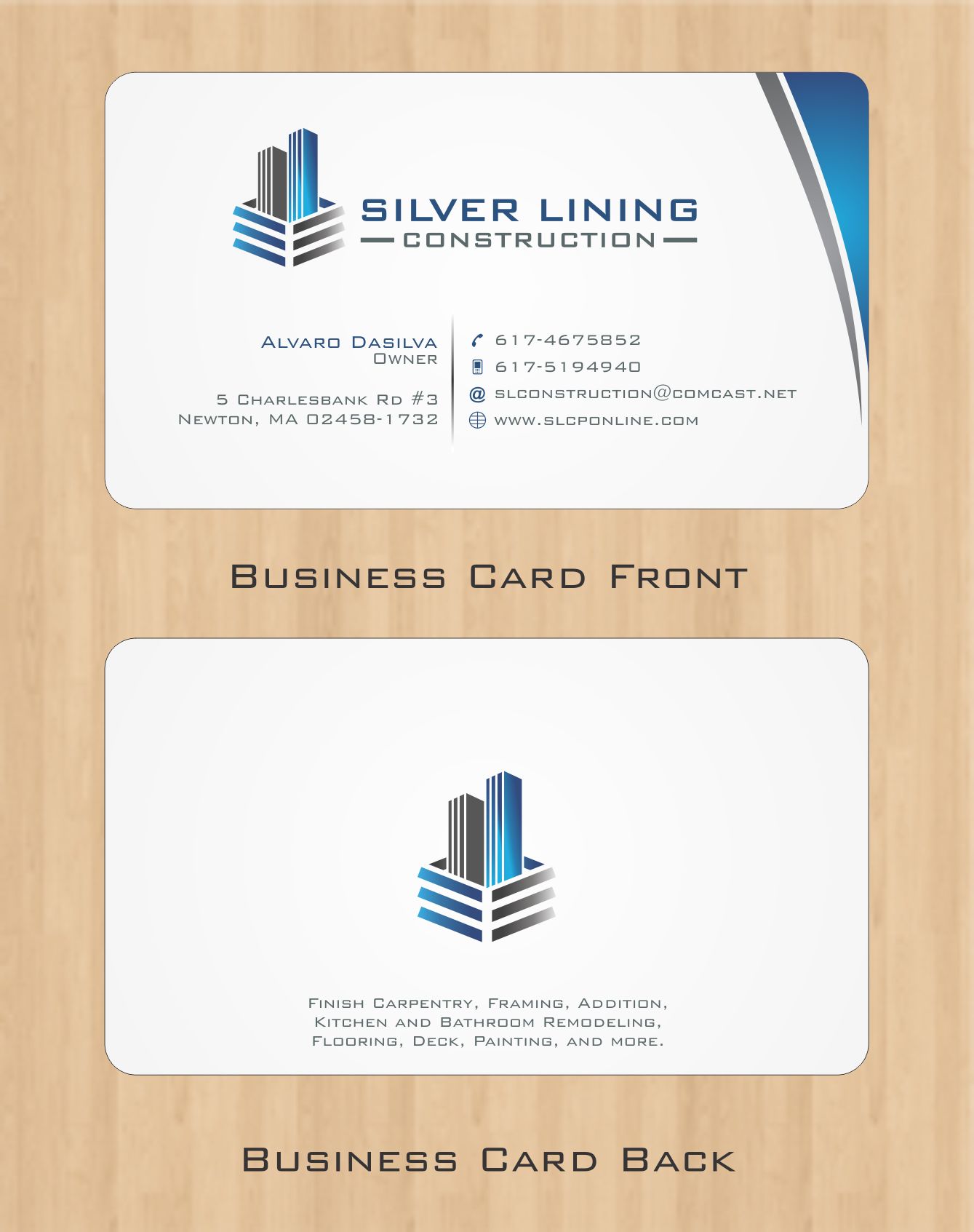 SILVER LINING
CONSTRUCTION

Alvaro Dasilva
Owner

5 Charlesbank Rd #3
Newton, MA 02458-1732

617-4675852
617-5194940
slconstruction@comcast.net
www.slcponline.com

Business Card Front

Finish Carpentry, Framing, Addition, Kitchen and Bathroom Remodeling, Flooring, Deck, Painting, and more.

Business Card Back